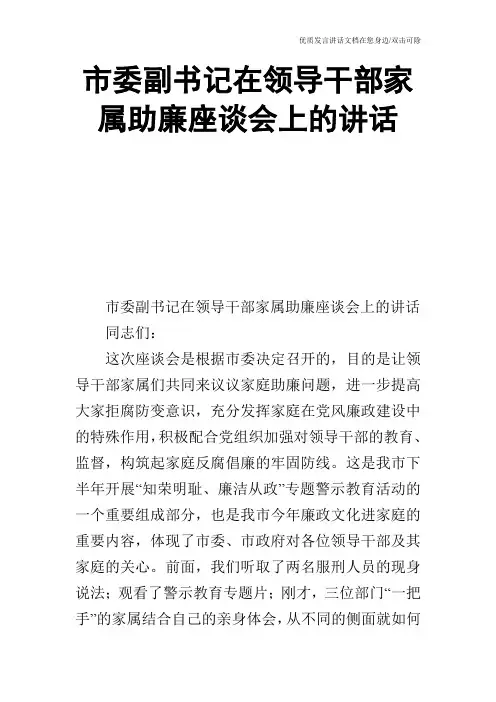 优质发言讲话文档在您身边/双击可除

市委副书记在领导干部家属助廉座谈会上的讲话

市委副书记在领导干部家属助廉座谈会上的讲话

同志们：

这次座谈会是根据市委决定召开的，目的是让领导干部家属们共同来议议家庭助廉问题，进一步提高大家拒腐防变意识，充分发挥家庭在党风廉政建设中的特殊作用，积极配合党组织加强对领导干部的教育、监督，构筑起家庭反腐倡廉的牢固防线。这是我市下半年开展“知荣明耻、廉洁从政”专题警示教育活动的一个重要组成部分，也是我市今年廉政文化进家庭的重要内容，体现了市委、市政府对各位领导干部及其家庭的关心。前面，我们听取了两名服刑人员的现身说法；观看了警示教育专题片；刚才，三位部门“一把手”的家属结合自己的亲身体会，从不同的侧面就如何